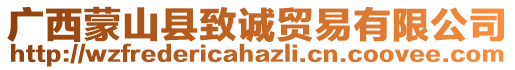 广西蒙山县致诚贸易有限公司
http://wzfredericahazli.cn.coovee.com